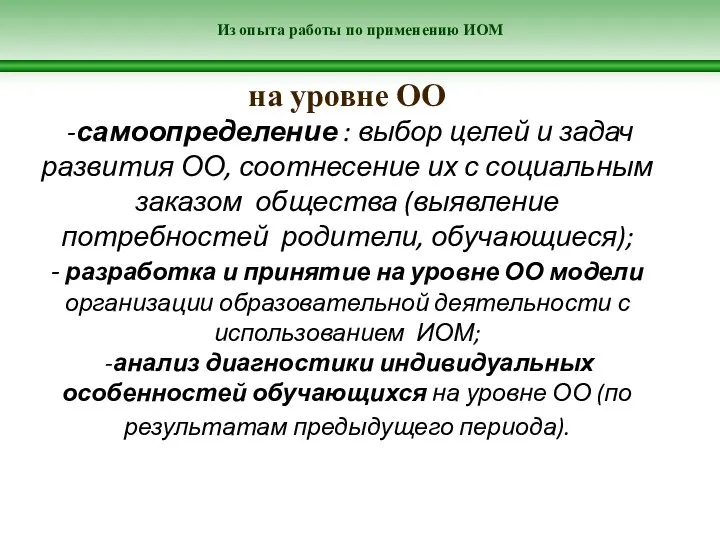 Из опыта работы по применению ИОМ

на уровне ОО

-самоопределение : выбор целей и задач развития ОО, соотнесение их с социальным заказом общества (выявление потребностей родители, обучающиеся);

- разработка и принятие на уровне ОО модели организации образовательной деятельности с использованием ИОМ;

-анализ диагностики индивидуальных особенностей обучающихся на уровне ОО (по результатам предыдущего периода).